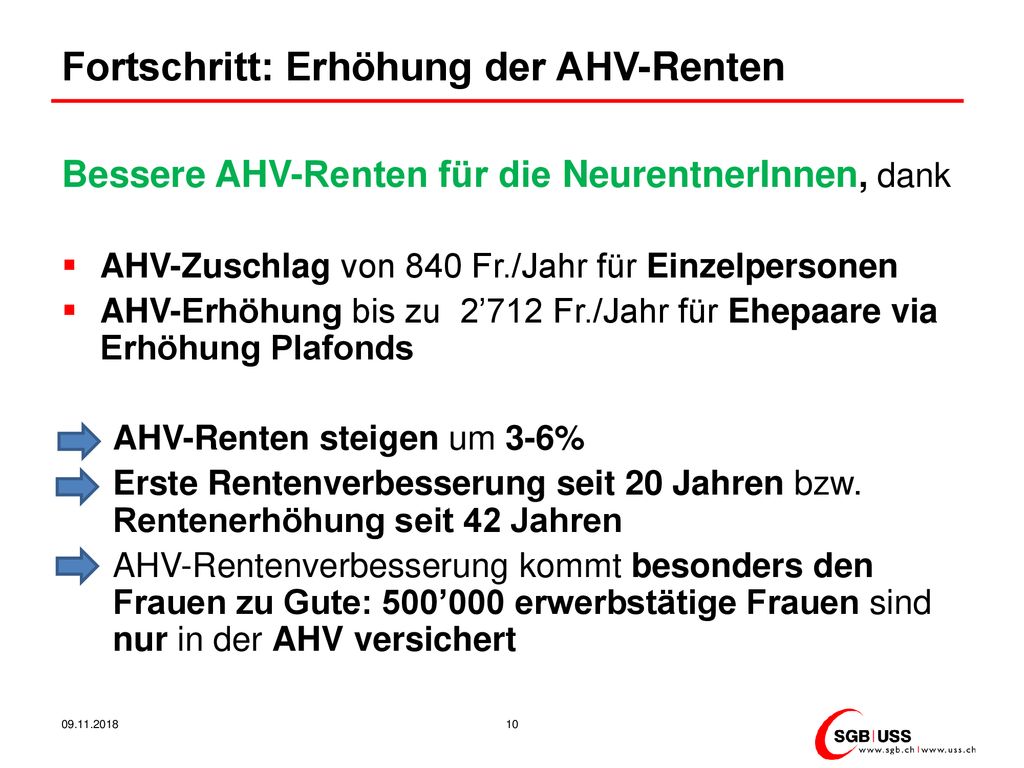 Fortschritt: Erhöhung der AHV-Renten

Bessere AHV-Renten für die NeurentnerInnen, dank

▪ AHV-Zuschlag von 840 Fr./Jahr für Einzelpersonen
▪ AHV-Erhöhung bis zu 2’712 Fr./Jahr für Ehepaare via Erhöhung Plafonds

AHV-Renten steigen um 3-6%

Erste Rentenverbesserung seit 20 Jahren bzw. Rentenerhöhung seit 42 Jahren

AHV-Rentenverbesserung kommt besonders den Frauen zu Gute: 500’000 erwerbstätige Frauen sind nur in der AHV versichert

09.11.2018

10

SGB | USS
www.sgb.ch | www.uss.ch